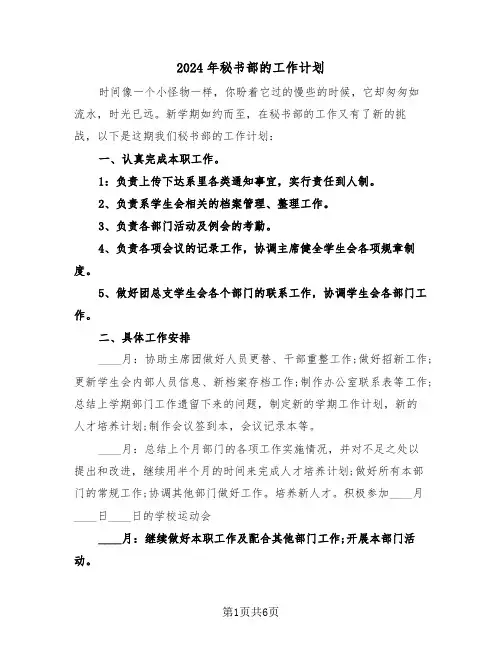 2024年秘书部的工作计划

时间像一个小怪物一样，你盼着它过的慢些的时候，它却匆匆如流水，时光已远。新学期如约而至，在秘书部的工作又有了新的挑战，以下是这期我们秘书部的工作计划：

一、认真完成本职工作。

1：负责上传下达系里各类通知事宜，实行责任到人制。

2、负责系学生会相关的档案管理、整理工作。

3、负责各部门活动及例会的考勤。

4、负责各项会议的记录工作，协调主席健全学生会各项规章制度。

5、做好团总支学生会各个部门的联系工作，协调学生会各部门工作。

二、具体工作安排

____月：协助主席团做好人员更替、干部重整工作；做好招新工作；更新学生会内部人员信息、新档案存档工作；制作办公室联系表等工作；总结上学期部门工作遗留下来的问题，制定新的学期工作计划，新的人才培养计划；制作会议签到本，会议记录本等。

____月：总结上个月部门的各项工作实施情况，并对不足之处以提出和改进，继续用半个月的时间来完成人才培养计划；做好所有本部门的常规工作；协调其他部门做好工作。培养新人才。积极参加____月____日____日的学校运动会

____月：继续做好本职工作及配合其他部门工作；开展本部门活动。

第1页共6页